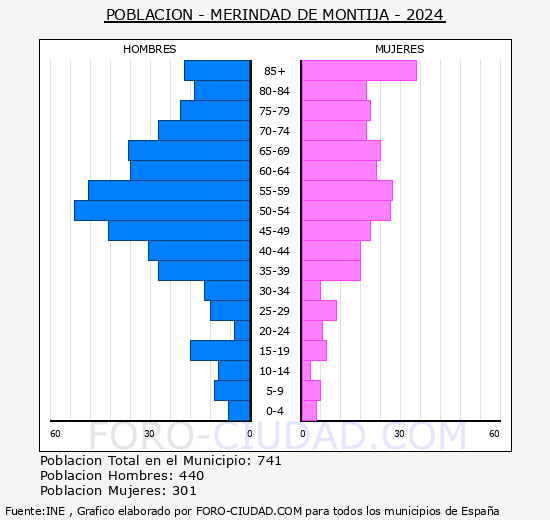 POBLACION - MERINDAD DE MONTIJA - 2024

HOMBRES

MUJERES

85+
80-84
75-79
70-74
65-69
60-64
55-59
50-54
45-49
40-44
35-39
30-34
25-29
20-24
15-19
10-14
5-9
0-4

60 30 0 0 30 60

FORO-CIUDAD.COM

Poblacion Total en el Municipio: 741
Poblacion Hombres: 440
Poblacion Mujeres: 301

Fuente:INE , Grafico elaborado por FORO-CIUDAD.COM para todos los municipios de España